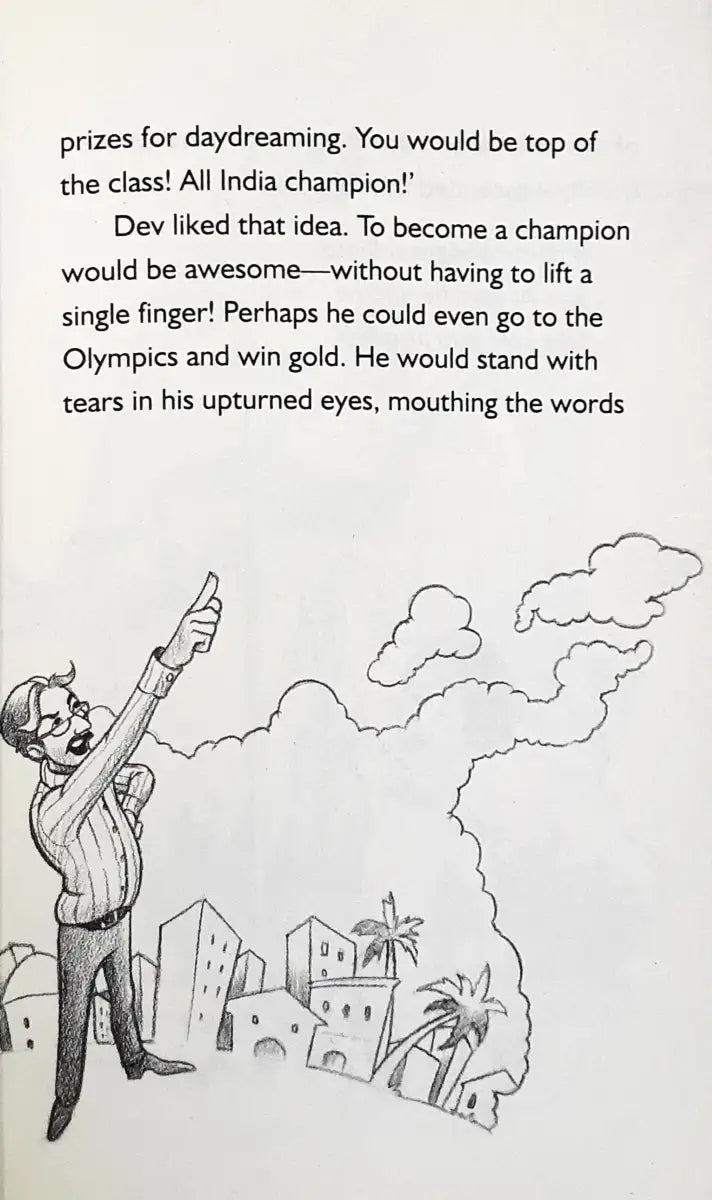 prizes for daydreaming. You would be top of the class! All India champion!'

Dev liked that idea. To become a champion would be awesome—without having to lift a single finger! Perhaps he could even go to the Olympics and win gold. He would stand with tears in his upturned eyes, mouthing the words